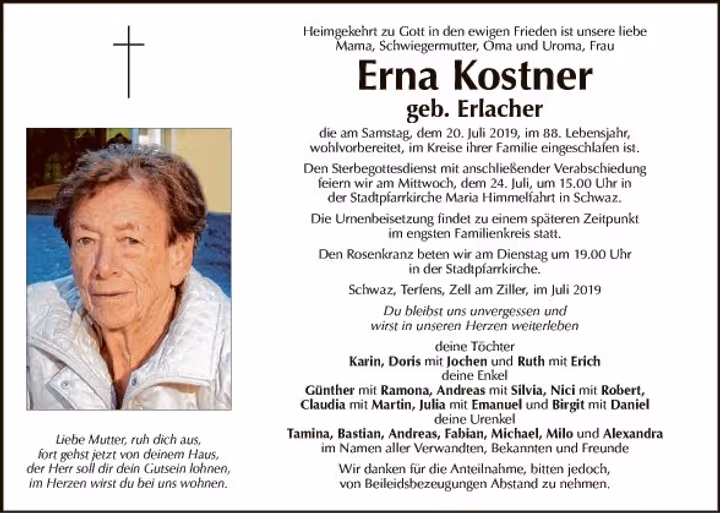 Heimgekehrt zu Gott in den ewigen Frieden ist unsere liebe Mama, Schwiegermutter, Oma und Uroma, Frau

Erna Kostner
geb. Erlacher

die am Samstag, dem 20. Juli 2019, im 88. Lebensjahr, wohlvorbereitet, im Kreise ihrer Familie eingeschlafen ist.

Den Sterbegottesdienst mit anschließender Verabschiedung feiern wir am Mittwoch, dem 24. Juli, um 15.00 Uhr in der Stadtpfarrkirche Maria Himmelfahrt in Schwaz.

Die Urnenbeisetzung findet zu einem späteren Zeitpunkt im engsten Familienkreis statt.

Den Rosenkranz beten wir am Dienstag um 19.00 Uhr in der Stadtpfarrkirche.

Schwaz, Terfens, Zell am Ziller, im Juli 2019

Du bleibst uns unvergessen und wirst in unseren Herzen weiterleben

deine Töchter
Karin, Doris mit Jochen und Ruth mit Erich
deine Enkel
Günther mit Ramona, Andreas mit Silvia, Nici mit Robert, Claudia mit Martin, Julia mit Emanuel und Birgit mit Daniel
deine Urenkel
Tamina, Bastian, Andreas, Fabian, Michael, Milo und Alexandra
im Namen aller Verwandten, Bekannten und Freunde

Wir danken für die Anteilnahme, bitten jedoch, von Beileidsbezeugungen Abstand zu nehmen.

Liebe Mutter, ruh dich aus, fort gehst jetzt von deinem Haus, der Herr soll dir dein Gutsein lohnen, im Herzen wirst du bei uns wohnen.